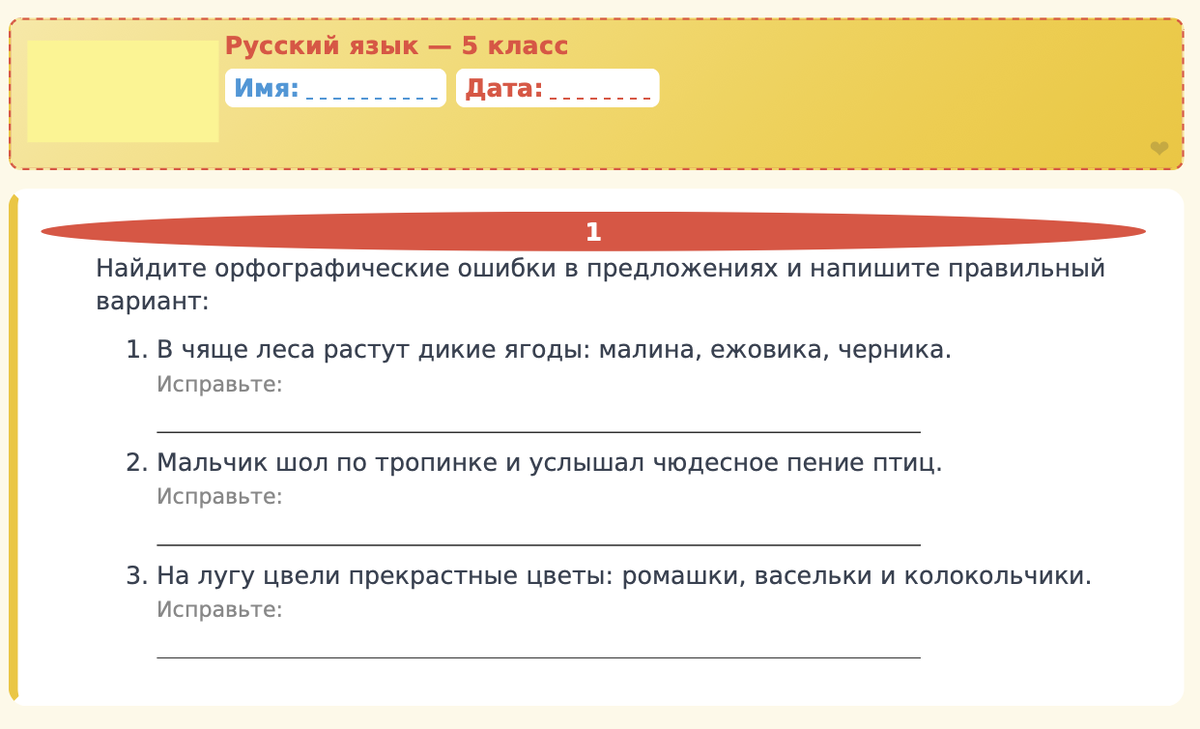 Русский язык — 5 класс

Имя: ____ Дата: ____

1

Найдите орфографические ошибки в предложениях и напишите правильный вариант:

1. В чяще леса растут дикие ягоды: малина, ежовика, черника.
Исправьте:
____

2. Мальчик шол по тропинке и услышал чюдесное пение птиц.
Исправьте:
____

3. На лугу цвели прекрастные цветы: ромашки, васельки и колокольчики.
Исправьте:
____